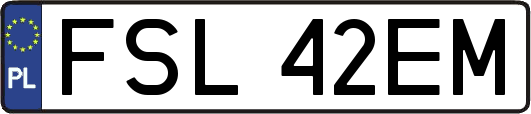 PL
FSL 42EM